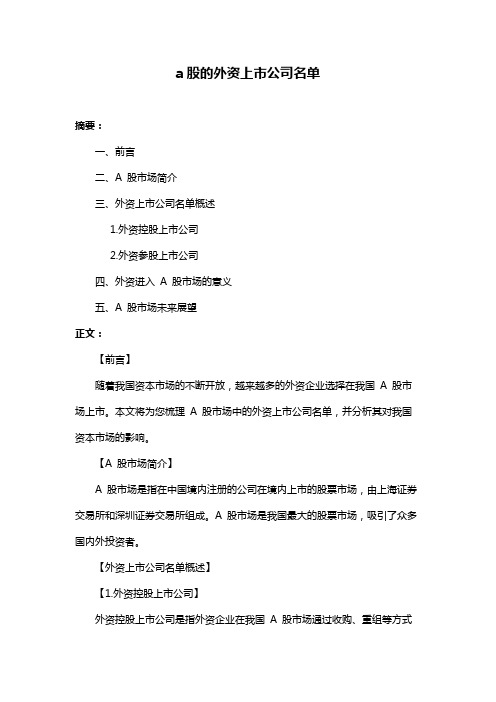 a 股的外资上市公司名单

摘要：

一、前言

二、A 股市场简介

三、外资上市公司名单概述

1.外资控股上市公司

2.外资参股上市公司

四、外资进入 A 股市场的意义

五、A 股市场未来展望

正文：

【前言】

随着我国资本市场的不断开放，越来越多的外资企业选择在我国 A 股市场上市。本文将为您梳理 A 股市场中的外资上市公司名单，并分析其对我国资本市场的影响。

【A 股市场简介】

A 股市场是指在中国境内注册的公司在境内上市的股票市场，由上海证券交易所和深圳证券交易所组成。A 股市场是我国最大的股票市场，吸引了众多国内外投资者。

【外资上市公司名单概述】

【1.外资控股上市公司】

外资控股上市公司是指外资企业在我国 A 股市场通过收购、重组等方式